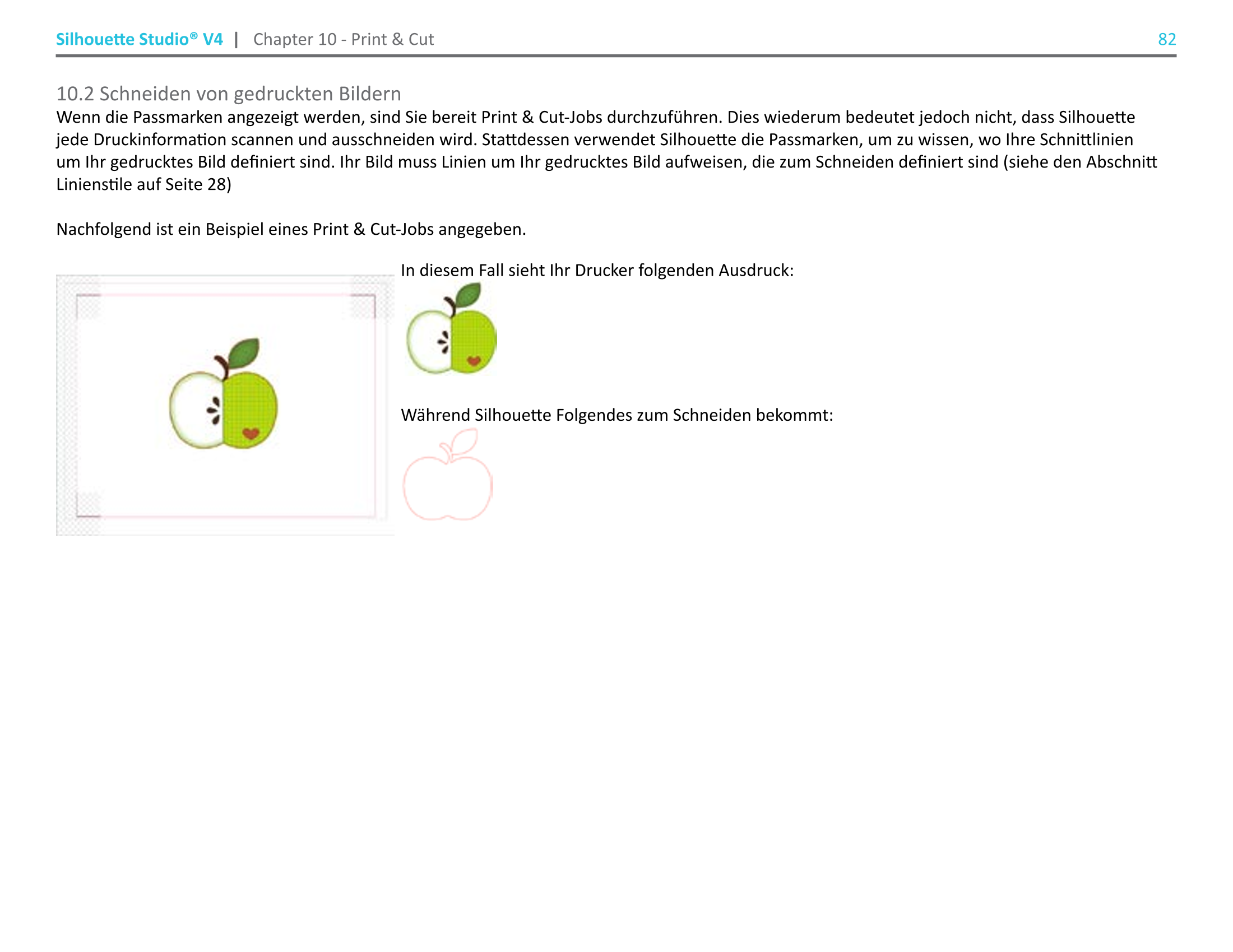 Silhouette Studio® V4 | Chapter 10 - Print & Cut 82

10.2 Schneiden von gedruckten Bildern
Wenn die Passmarken angezeigt werden, sind Sie bereit Print & Cut-Jobs durchzuführen. Dies wiederum bedeutet jedoch nicht, dass Silhouette jede Druckinformation scannen und ausschneiden wird. Stattdessen verwendet Silhouette die Passmarken, um zu wissen, wo Ihre Schnittlinien um Ihr gedrucktes Bild definiert sind. Ihr Bild muss Linien um Ihr gedrucktes Bild aufweisen, die zum Schneiden definiert sind (siehe den Abschnitt Linienstile auf Seite 28)

Nachfolgend ist ein Beispiel eines Print & Cut-Jobs angegeben.

In diesem Fall sieht Ihr Drucker folgenden Ausdruck:

Während Silhouette Folgendes zum Schneiden bekommt: